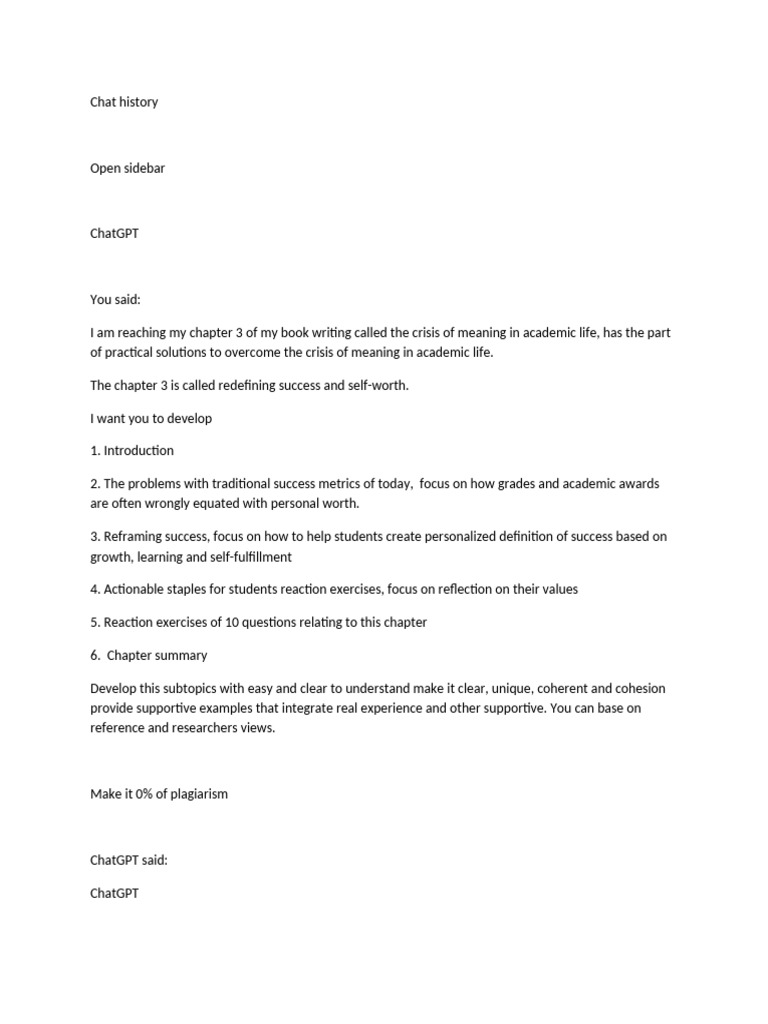 Chat history

Open sidebar

ChatGPT

You said:

I am reaching my chapter 3 of my book writing called the crisis of meaning in academic life, has the part of practical solutions to overcome the crisis of meaning in academic life.

The chapter 3 is called redefining success and self-worth.

I want you to develop

1. Introduction

2. The problems with traditional success metrics of today, focus on how grades and academic awards are often wrongly equated with personal worth.

3. Reframing success, focus on how to help students create personalized definition of success based on growth, learning and self-fulfillment

4. Actionable staples for students reaction exercises, focus on reflection on their values

5. Reaction exercises of 10 questions relating to this chapter

6. Chapter summary

Develop this subtopics with easy and clear to understand make it clear, unique, coherent and cohesion provide supportive examples that integrate real experience and other supportive. You can base on reference and researchers views.

Make it 0% of plagiarism

ChatGPT said:

ChatGPT